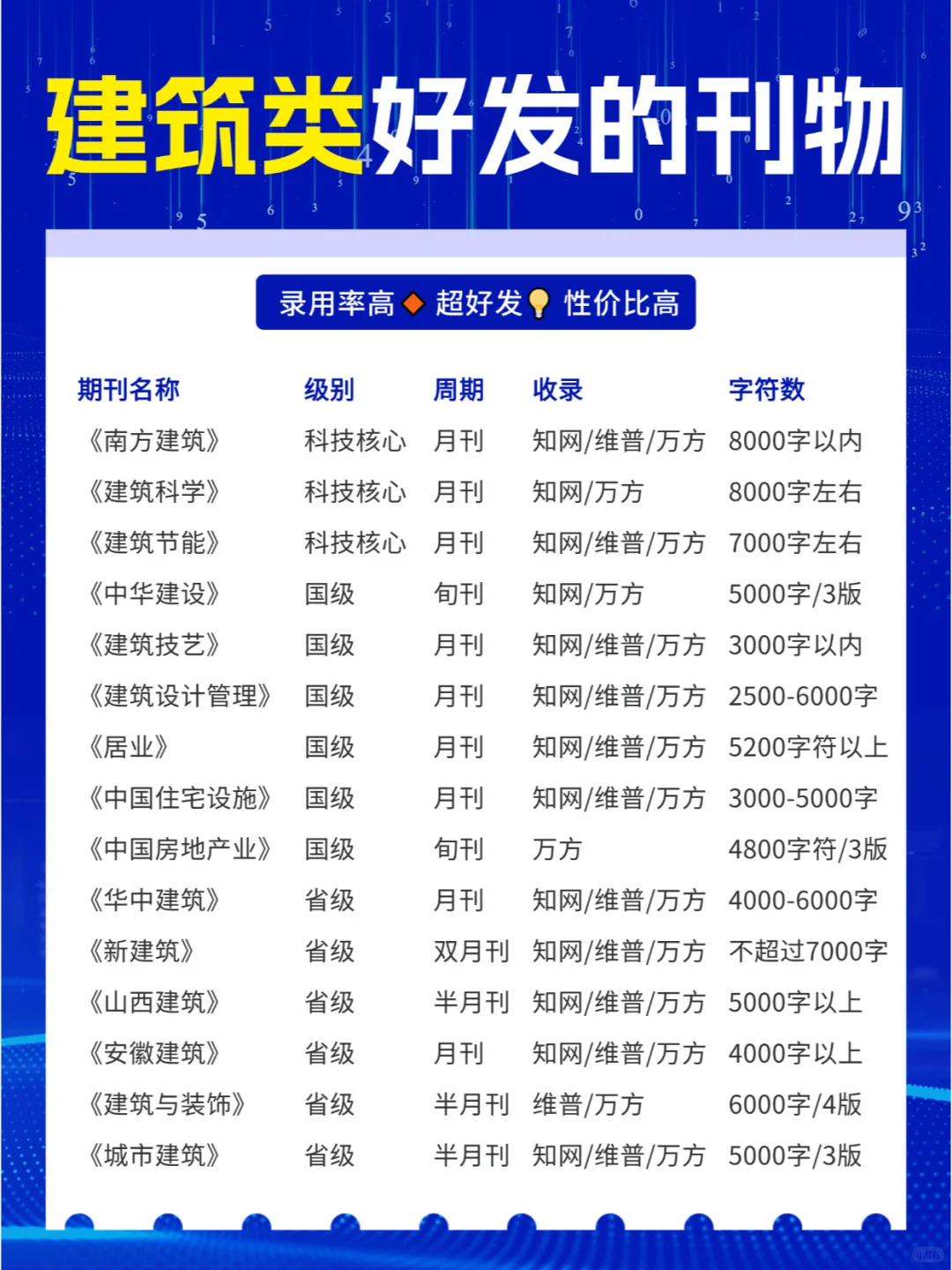 建筑类好发的刊物

录用率高 超好发 性价比高

| 期刊名称 | 级别 | 周期 | 收录 | 字符数 |
|---|---|---|---|---|
| 《南方建筑》 | 科技核心 | 月刊 | 知网/维普/万方 | 8000字以内 |
| 《建筑科学》 | 科技核心 | 月刊 | 知网/万方 | 8000字左右 |
| 《建筑节能》 | 科技核心 | 月刊 | 知网/维普/万方 | 7000字左右 |
| 《中华建设》 | 国级 | 旬刊 | 知网/万方 | 5000字/3版 |
| 《建筑技艺》 | 国级 | 月刊 | 知网/维普/万方 | 3000字以内 |
| 《建筑设计管理》 | 国级 | 月刊 | 知网/维普/万方 | 2500-6000字 |
| 《居业》 | 国级 | 月刊 | 知网/维普/万方 | 5200字符以上 |
| 《中国住宅设施》 | 国级 | 月刊 | 知网/维普/万方 | 3000-5000字 |
| 《中国房地产业》 | 国级 | 旬刊 | 万方 | 4800字符/3版 |
| 《华中建筑》 | 省级 | 月刊 | 知网/维普/万方 | 4000-6000字 |
| 《新建筑》 | 省级 | 双月刊 | 知网/维普/万方 | 不超过7000字 |
| 《山西建筑》 | 省级 | 半月刊 | 知网/维普/万方 | 5000字以上 |
| 《安徽建筑》 | 省级 | 月刊 | 知网/维普/万方 | 4000字以上 |
| 《建筑与装饰》 | 省级 | 半月刊 | 维普/万方 | 6000字/4版 |
| 《城市建筑》 | 省级 | 半月刊 | 知网/维普/万方 | 5000字/3版 |